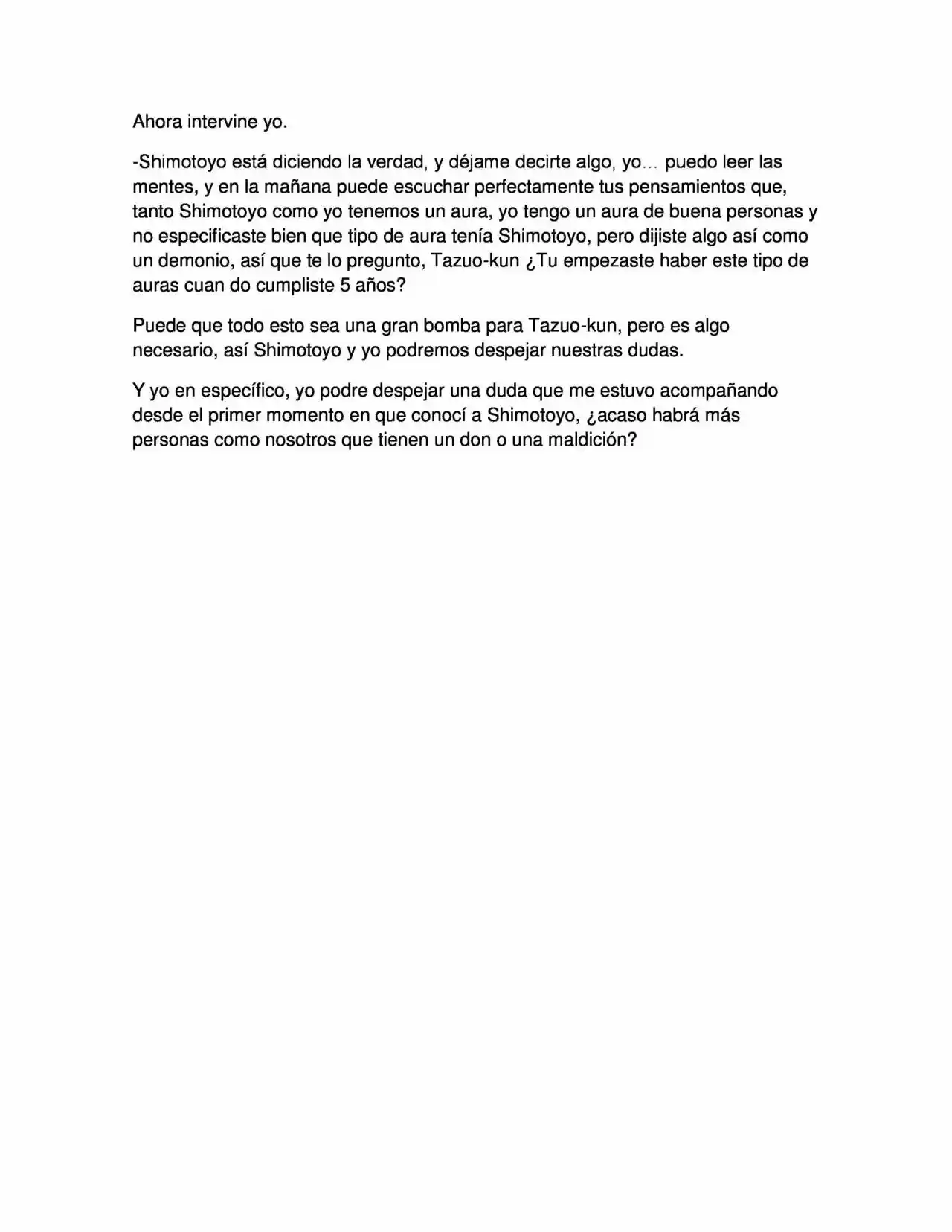 Ahora intervine yo.

-Shimotoyo está diciendo la verdad, y déjame decirte algo, yo… puedo leer las mentes, y en la mañana puede escuchar perfectamente tus pensamientos que, tanto Shimotoyo como yo tenemos un aura, yo tengo un aura de buena personas y no especificaste bien que tipo de aura tenía Shimotoyo, pero dijiste algo así como un demonio, así que te lo pregunto, Tazuo-kun ¿Tu empezaste haber este tipo de auras cuan do cumpliste 5 años?

Puede que todo esto sea una gran bomba para Tazuo-kun, pero es algo necesario, así Shimotoyo y yo podremos despejar nuestras dudas.

Y yo en específico, yo podre despejar una duda que me estuvo acompañando desde el primer momento en que conocí a Shimotoyo, ¿acaso habrá más personas como nosotros que tienen un don o una maldición?